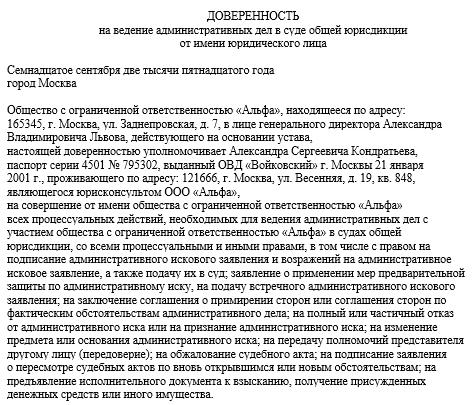 ДОВЕРЕННОСТЬ
на ведение административных дел в суде общей юрисдикции
от имени юридического лица

Семнадцатое сентября две тысячи пятнадцатого года
город Москва

Общество с ограниченной ответственностью «Альфа», находящееся по адресу: 165345, г. Москва, ул. Заднепровская, д. 7, в лице генерального директора Александра Владимировича Львова, действующего на основании устава,
настоящей доверенностью уполномочивает Александра Сергеевича Кондратьева, паспорт серии 4501 № 795302, выданный ОВД «Войковский» г. Москвы 21 января 2001 г., проживающего по адресу: 121666, г. Москва, ул. Весенняя, д. 19, кв. 848, являющегося юрисконсультом ООО «Альфа»,
на совершение от имени общества с ограниченной ответственностью «Альфа» всех процессуальных действий, необходимых для ведения административных дел с участием общества с ограниченной ответственностью «Альфа» в судах общей юрисдикции, со всеми процессуальными и иными правами, в том числе с правом на подписание административного искового заявления и возражений на административное исковое заявление, а также подачу их в суд; заявление о применении мер предварительной защиты по административному иску, на подачу встречного административного искового заявления; на заключение соглашения о примирении сторон или соглашения сторон по фактическим обстоятельствам административного дела; на полный или частичный отказ от административного иска или на признание административного иска; на изменение предмета или основания административного иска; на передачу полномочий представителя другому лицу (передоверие); на обжалование судебного акта; на подписание заявления о пересмотре судебных актов по вновь открывшимся или новым обстоятельствам; на предъявление исполнительного документа к взысканию, получение присужденных денежных средств или иного имущества.